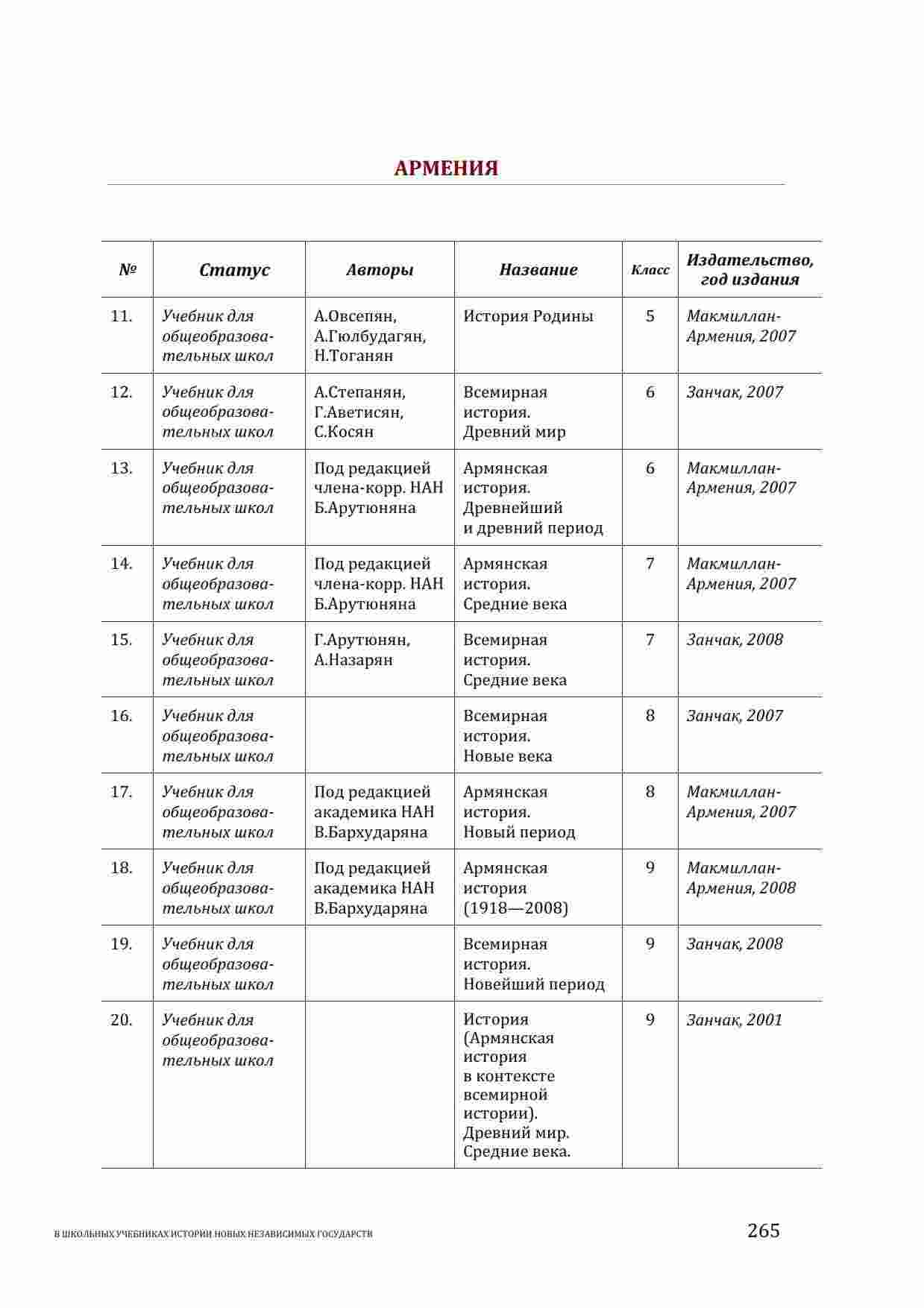 АРМЕНИЯ

| № | Статус | Авторы | Название | Класс | Издательство, год издания |
|---|---|---|---|---|---|
| 11. | Учебник для общеобразовательных школ | А.Овсепян, А.Гюлбудагян, Н.Тоганян | История Родины | 5 | Макмиллан-Армения, 2007 |
| 12. | Учебник для общеобразовательных школ | А.Степанян, Г.Аветисян, С.Косян | Всемирная история. Древний мир | 6 | Занчак, 2007 |
| 13. | Учебник для общеобразовательных школ | Под редакцией члена-корр. НАН Б.Арутюняна | Армянская история. Древнейший и древний период | 6 | Макмиллан-Армения, 2007 |
| 14. | Учебник для общеобразовательных школ | Под редакцией члена-корр. НАН Б.Арутюняна | Армянская история. Средние века | 7 | Макмиллан-Армения, 2007 |
| 15. | Учебник для общеобразовательных школ | Г.Арутюнян, А.Назарян | Всемирная история. Средние века | 7 | Занчак, 2008 |
| 16. | Учебник для общеобразовательных школ | | Всемирная история. Новые века | 8 | Занчак, 2007 |
| 17. | Учебник для общеобразовательных школ | Под редакцией академика НАН В.Бархударяна | Армянская история. Новый период | 8 | Макмиллан-Армения, 2007 |
| 18. | Учебник для общеобразовательных школ | Под редакцией академика НАН В.Бархударяна | Армянская история (1918—2008) | 9 | Макмиллан-Армения, 2008 |
| 19. | Учебник для общеобразовательных школ | | Всемирная история. Новейший период | 9 | Занчак, 2008 |
| 20. | Учебник для общеобразовательных школ | | История (Армянская история в контексте всемирной истории). Древний мир. Средние века. | 9 | Занчак, 2001 |

В ШКОЛЬНЫХ УЧЕБНИКАХ ИСТОРИИ НОВЫХ НЕЗАВИСИМЫХ ГОСУДАРСТВ 265